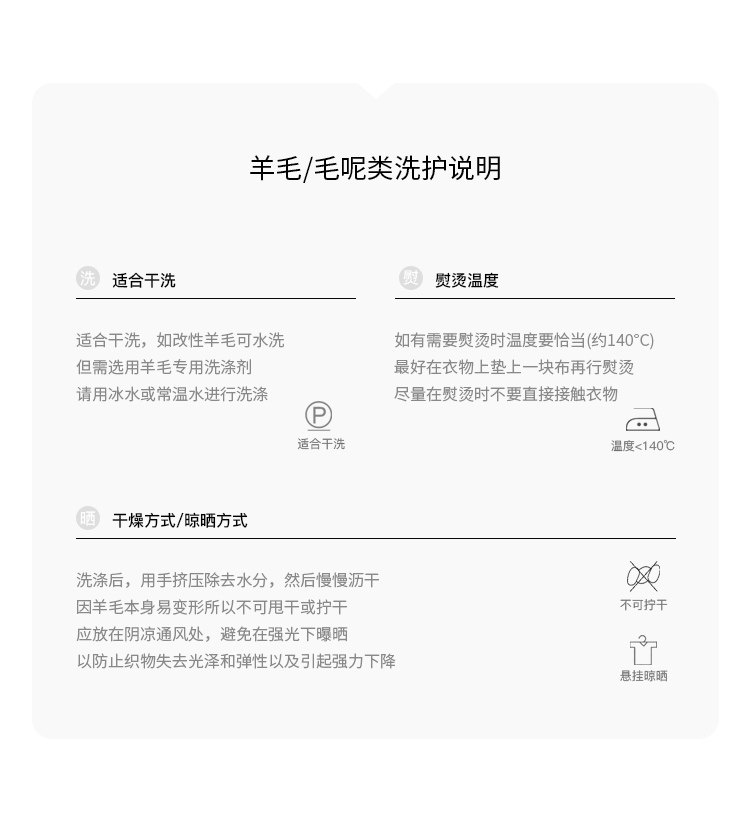 羊毛/毛呢类洗护说明

洗 适合干洗

适合干洗，如改性羊毛可水洗
但需选用羊毛专用洗涤剂
请用冰水或常温水进行洗涤

P
适合干洗

熨 熨烫温度

如有需要熨烫时温度要恰当(约140°C)
最好在衣物上垫上一块布再行熨烫
尽量在熨烫时不要直接接触衣物

温度<140℃

晒 干燥方式/晾晒方式

洗涤后，用手挤压除去水分，然后慢慢沥干
因羊毛本身易变形所以不可甩干或拧干
应放在阴凉通风处，避免在强光下曝晒
以防止织物失去光泽和弹性以及引起强力下降

不可拧干

悬挂晾晒